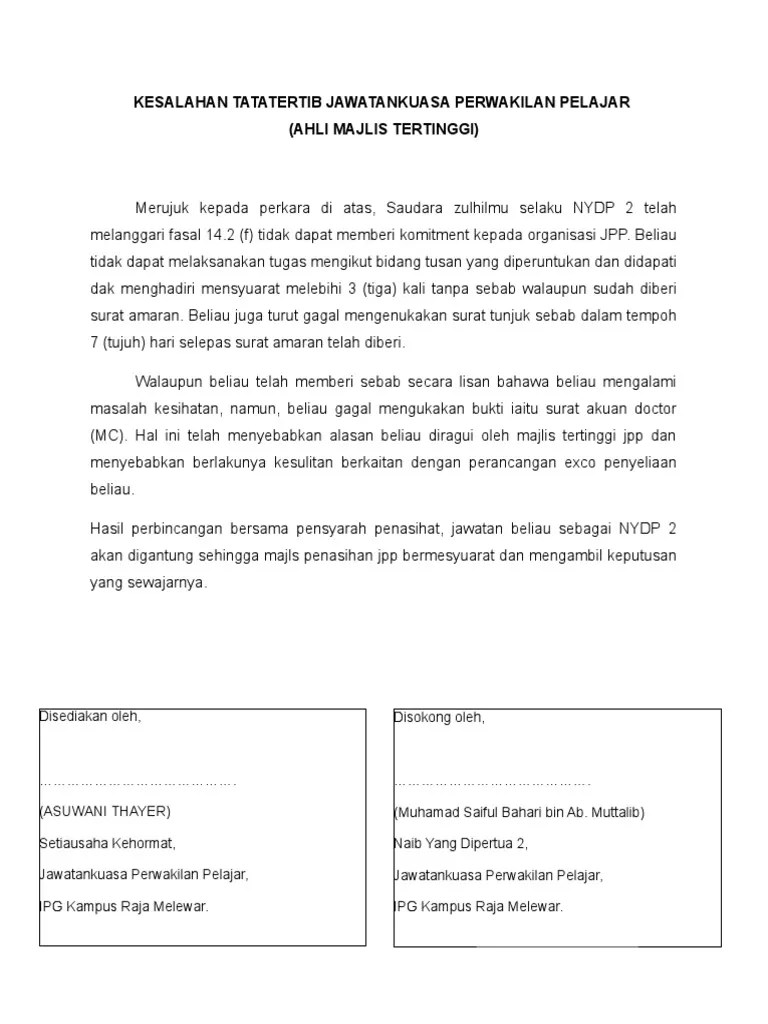 KESALAHAN TATATERTIB JAWATANKUASA PERWAKILAN PELAJAR
(AHLI MAJLIS TERTINGGI)

Merujuk kepada perkara di atas, Saudara zulhilmu selaku NYDP 2 telah melanggari fasal 14.2 (f) tidak dapat memberi komitment kepada organisasi JPP. Beliau tidak dapat melaksanakan tugas mengikut bidang tusan yang diperuntukan dan didapati dak menghadiri mensyuarat melebihi 3 (tiga) kali tanpa sebab walaupun sudah diberi surat amaran. Beliau juga turut gagal mengenukakan surat tunjuk sebab dalam tempoh 7 (tujuh) hari selepas surat amaran telah diberi.

Walaupun beliau telah memberi sebab secara lisan bahawa beliau mengalami masalah kesihatan, namun, beliau gagal mengukakan bukti iaitu surat akuan doctor (MC). Hal ini telah menyebabkan alasan beliau diragui oleh majlis tertinggi jpp dan menyebabkan berlakunya kesulitan berkaitan dengan perancangan exco penyeliaan beliau.

Hasil perbincangan bersama pensyarah penasihat, jawatan beliau sebagai NYDP 2 akan digantung sehingga majls penasihan jpp bermesyuarat dan mengambil keputusan yang sewajarnya.

Disediakan oleh,

…………………………………….

(ASUWANI THAYER)

Setiausaha Kehormat,

Jawatankuasa Perwakilan Pelajar,

IPG Kampus Raja Melewar.

Disokong oleh,

…………………………………….

(Muhamad Saiful Bahari bin Ab. Muttalib)

Naib Yang Dipertua 2,

Jawatankuasa Perwakilan Pelajar,

IPG Kampus Raja Melewar.